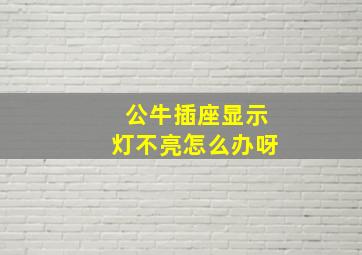 公牛插座显示
灯不亮怎么办呀